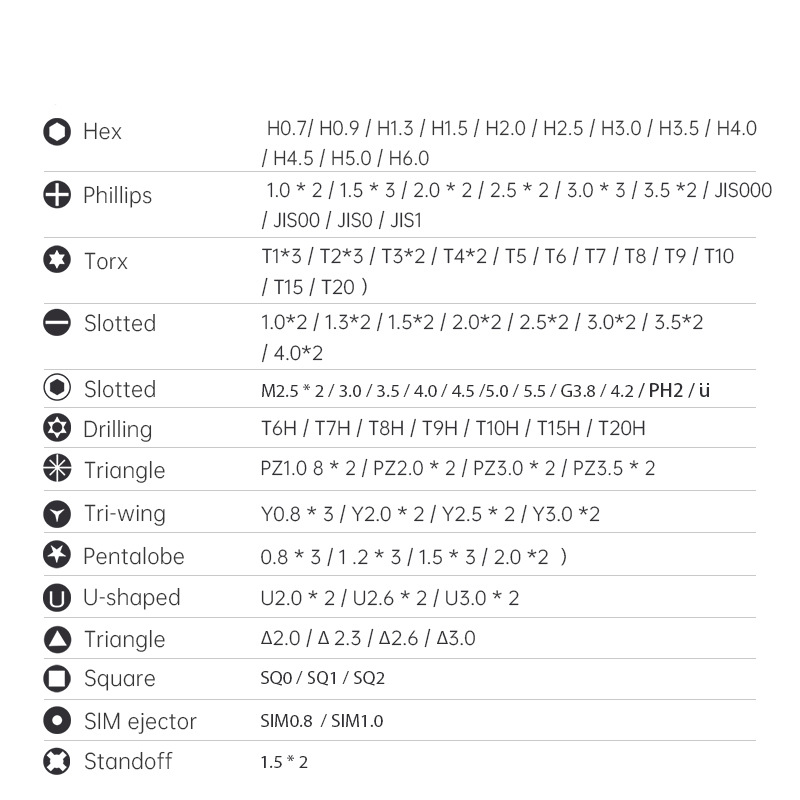 Hex H0.7/ H0.9 / H1.3 / H1.5 / H2.0 / H2.5 / H3.0 / H3.5 / H4.0 / H4.5 / H5.0 / H6.0

Phillips 1.0 * 2 / 1.5 * 3 / 2.0 * 2 / 2.5 * 2 / 3.0 * 3 / 3.5 *2 / JIS000 / JIS00 / JIS0 / JIS1

Torx T1*3 / T2*3 / T3*2 / T4*2 / T5 / T6 / T7 / T8 / T9 / T10 / T15 / T20 )

Slotted 1.0*2 / 1.3*2 / 1.5*2 / 2.0*2 / 2.5*2 / 3.0*2 / 3.5*2 / 4.0*2

Slotted M2.5 * 2 / 3.0 / 3.5 / 4.0 / 4.5 /5.0 / 5.5 / G3.8 / 4.2 / PH2 / ü

Drilling T6H / T7H / T8H / T9H / T10H / T15H / T20H

Triangle PZ1.0 8 * 2 / PZ2.0 * 2 / PZ3.0 * 2 / PZ3.5 * 2

Tri-wing Y0.8 * 3 / Y2.0 * 2 / Y2.5 * 2 / Y3.0 *2

Pentalobe 0.8 * 3 / 1 .2 * 3 / 1.5 * 3 / 2.0 *2 )

U-shaped U2.0 * 2 / U2.6 * 2 / U3.0 * 2

Triangle Δ2.0 / Δ 2.3 / Δ2.6 / Δ3.0

Square SQ0 / SQ1 / SQ2

SIM ejector SIM0.8 / SIM1.0

Standoff 1.5 * 2